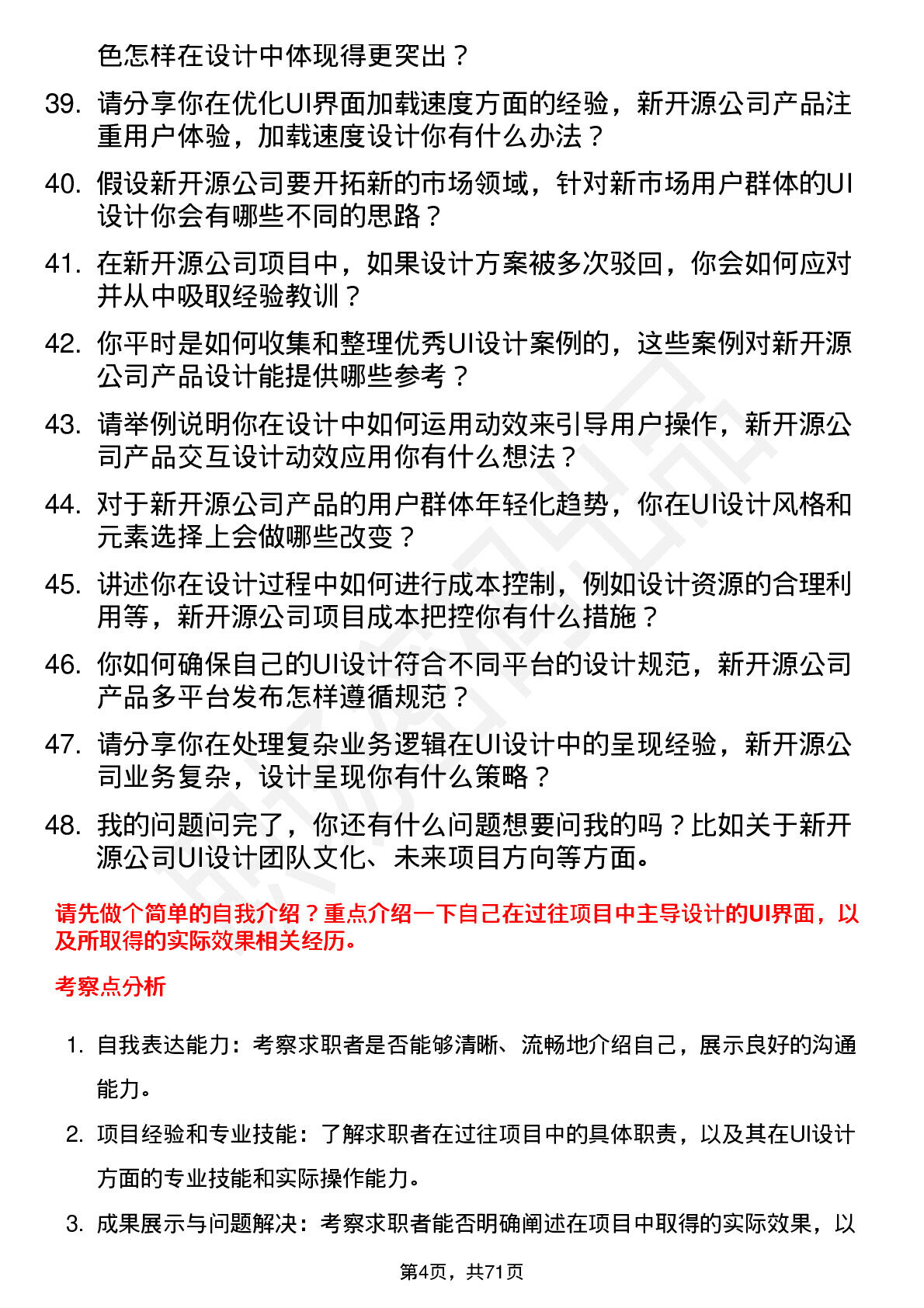 色怎样在设计中体现得更突出？

39. 请分享你在优化UI界面加载速度方面的经验，新开源公司产品注重用户体验，加载速度设计你有什么办法？

40. 假设新开源公司要开拓新的市场领域，针对新市场用户群体的UI设计你会有哪些不同的思路？

41. 在新开源公司项目中，如果设计方案被多次驳回，你会如何应对并从中吸取经验教训？

42. 你平时是如何收集和整理优秀UI设计案例的，这些案例对新开源公司产品设计能提供哪些参考？

43. 请举例说明你在设计中如何运用动效来引导用户操作，新开源公司产品交互设计动效应用你有什么想法？

44. 对于新开源公司产品的用户群体年轻化趋势，你在UI设计风格和元素选择上会做哪些改变？

45. 讲述你在设计过程中如何进行成本控制，例如设计资源的合理利用等，新开源公司项目成本把控你有什么措施？

46. 你如何确保自己的UI设计符合不同平台的设计规范，新开源公司产品多平台发布怎样遵循规范？

47. 请分享你在处理复杂业务逻辑在UI设计中的呈现经验，新开源公司业务复杂，设计呈现你有什么策略？

48. 我的问题问完了，你还有什么问题想要问我的吗？比如关于新开源公司UI设计团队文化、未来项目方向等方面。

请先做个简单的自我介绍？重点介绍一下自己在过往项目中主导设计的UI界面，以及所取得的实际效果相关经历。

考察点分析

1. 自我表达能力：考察求职者是否能够清晰、流畅地介绍自己，展示良好的沟通能力。

2. 项目经验和专业技能：了解求职者在过往项目中的具体职责，以及其在UI设计方面的专业技能和实际操作能力。

3. 成果展示与问题解决：考察求职者能否明确阐述在项目中取得的实际效果，以

第4页，共71页